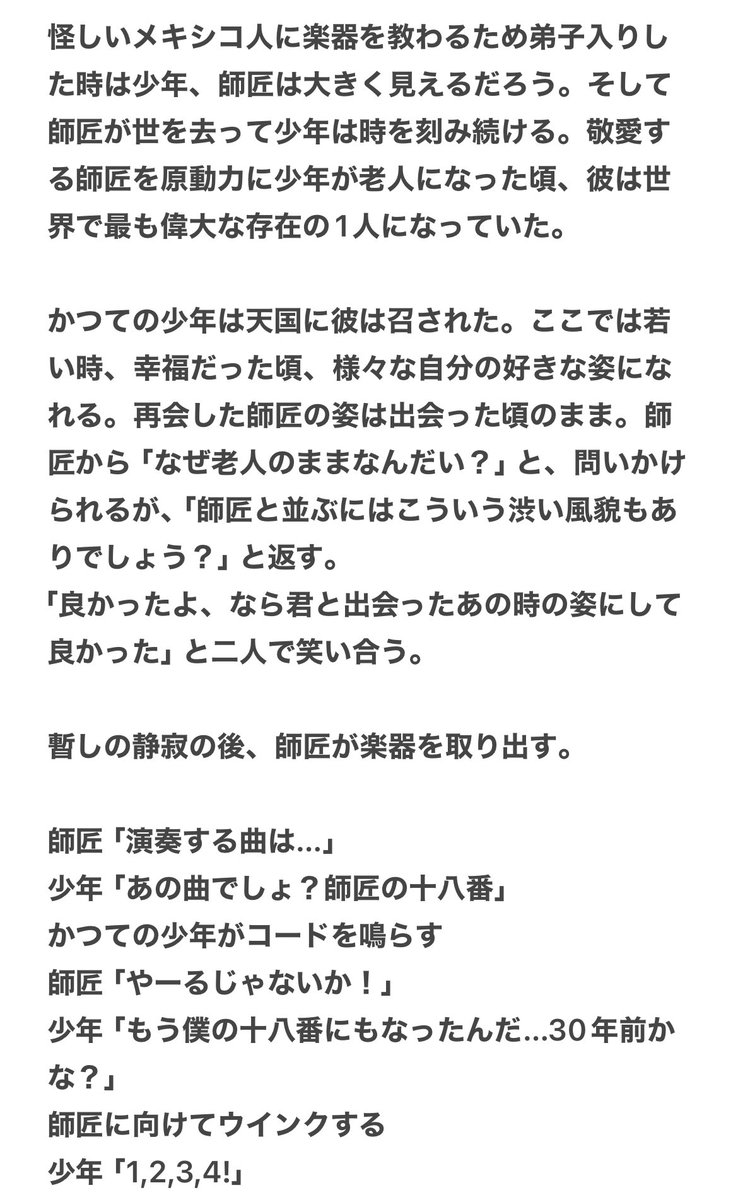 怪しいメキシコ人に楽器を教わるため弟子入りした時は少年、師匠は大きく見えるだろう。そして師匠が世を去って少年は時を刻み続ける。敬愛する師匠を原動力に少年が老人になった頃、彼は世界で最も偉大な存在の1人になっていた。

かつての少年は天国に彼は召された。ここでは若い時、幸福だった頃、様々な自分の好きな姿になれる。再会した師匠の姿は出会った頃のまま。師匠から「なぜ老人のままなんだい？」と、問いかけられるが、「師匠と並ぶにはこういう渋い風貌もありでしょう？」と返す。
「良かったよ、なら君と出会ったあの時の姿にして良かった」と二人で笑い合う。

暫しの静寂の後、師匠が楽器を取り出す。

師匠「演奏する曲は…」
少年「あの曲でしょ？師匠の十八番」
かつての少年がコードを鳴らす
師匠「やーるじゃないか！」
少年「もう僕の十八番にもなったんだ…30年前かな？」
師匠に向けてウインクする
少年「1,2,3,4!」